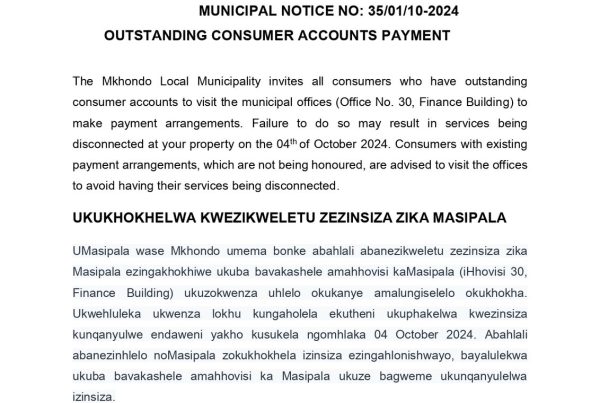 MUNICIPAL NOTICE NO: 35/01/10-2024

OUTSTANDING CONSUMER ACCOUNTS PAYMENT

The Mkhondo Local Municipality invites all consumers who have outstanding consumer accounts to visit the municipal offices (Office No. 30, Finance Building) to make payment arrangements. Failure to do so may result in services being disconnected at your property on the 04$^{th}$ of October 2024. Consumers with existing payment arrangements, which are not being honoured, are advised to visit the offices to avoid having their services being disconnected.

UKUKHOKHELWA KWEZIKWELETU ZEZINSIZA ZIKA MASIPALA

UMasipala wase Mkhondo umema bonke abahlali abanezikweletu zezinsiza zika Masipala ezingakhokhiwe ukuba bavakashele amahhovisi kaMasipala (iHhovisi 30, Finance Building) ukuzokwenza uhlelo okukanye amalungiselelo okukhokha. Ukwehluleka ukwenza lokhu kungaholela ekutheni ukuphakelwa kwezinsiza kunqanyulwe endaweni yakho kusukela ngomhlaka 04 October 2024. Abahlali abanezinhlelo noMasipala zokukhokhela izinsiza ezingahlonishwayo, bayalulekwa ukuba bavakashele amahhovisi ka Masipala ukuze bagweme ukunqanyulelwa izinsiza.